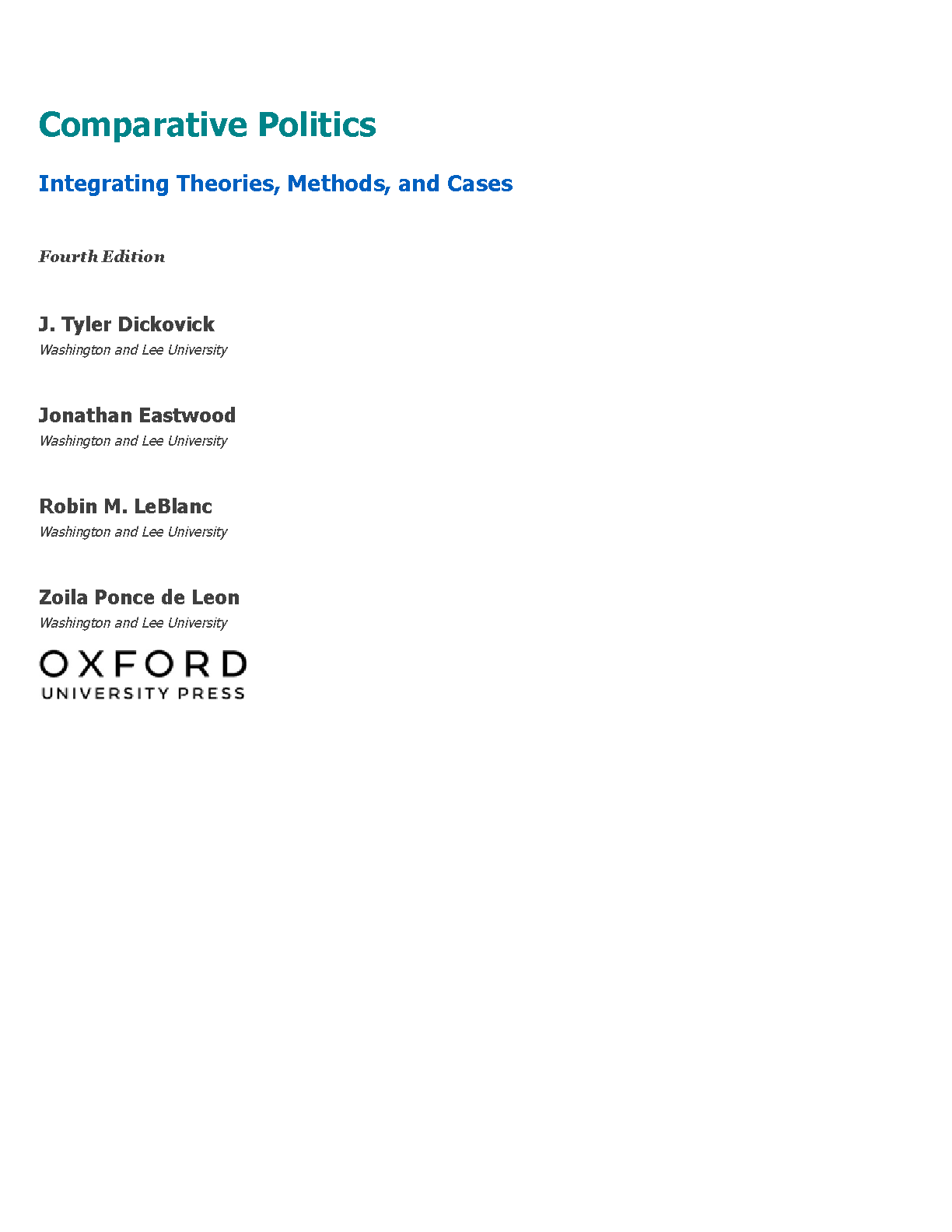 Comparative Politics

Integrating Theories, Methods, and Cases

Fourth Edition

J. Tyler Dickovick
Washington and Lee University

Jonathan Eastwood
Washington and Lee University

Robin M. LeBlanc
Washington and Lee University

Zoila Ponce de Leon
Washington and Lee University

OXFORD
UNIVERSITY PRESS